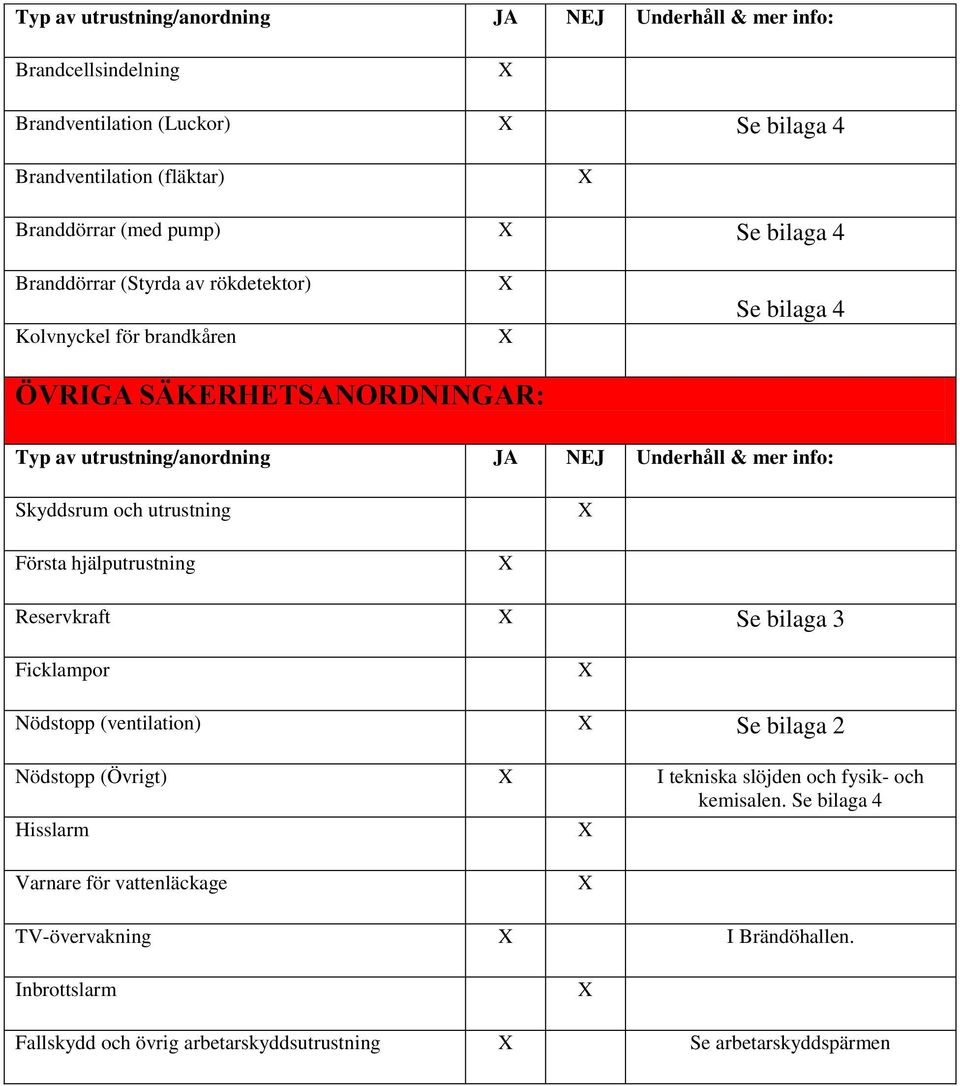 | Typ av utrustning/anordning | JA | NEJ | Underhåll & mer info: |
|---|---|---|---|
| Brandcellsindelning | X | | |
| Brandventilation (Luckor) | X | | Se bilaga 4 |
| Brandventilation (fläktar) | | X | |
| Branddörrar (med pump) | X | | Se bilaga 4 |
| Branddörrar (Styrda av rökdetektor) | X | | Se bilaga 4 |
| Kolvnyckel för brandkåren | X | | |

ÖVRIGA SÄKERHETSANORDNINGAR:

| Typ av utrustning/anordning | JA | NEJ | Underhåll & mer info: |
|---|---|---|---|
| Skyddsrum och utrustning | | X | |
| Första hjälputrustning | X | | |
| Reservkraft | X | | Se bilaga 3 |
| Ficklampor | | X | |
| Nödstopp (ventilation) | | X | Se bilaga 2 |
| Nödstopp (Övrigt) | X | | I tekniska slöjden och fysik- och kemisalen. Se bilaga 4 |
| Hisslarm | | X | |
| Varnare för vattenläckage | | X | |
| TV-övervakning | X | | I Brändöhallen. |
| Inbrottslarm | | X | |
| Fallskydd och övrig arbetarskyddsutrustning | X | | Se arbetarskyddspärmen |